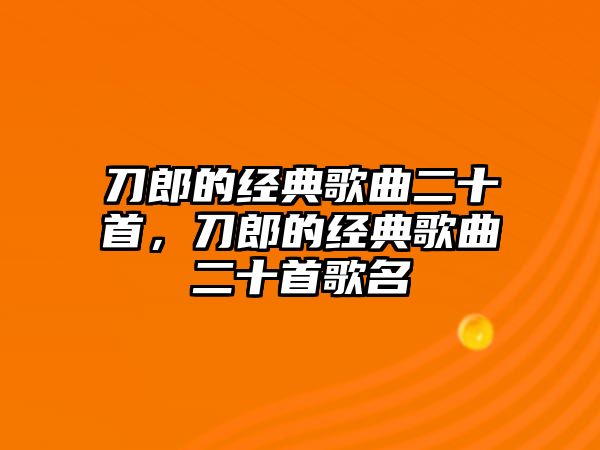 刀郎的经典歌曲二十首，刀郎的经典歌曲二十首歌名